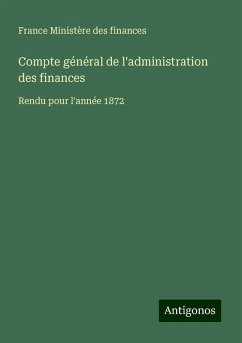 France Ministère des finances

Compte général de l'administration des finances

Rendu pour l'année 1872

Antigonos